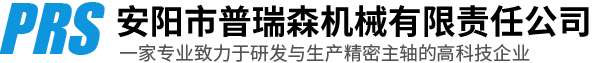 PRS 安阳市普瑞森机械有限责任公司

一家专业致力于研发与生产精密主轴的高科技企业